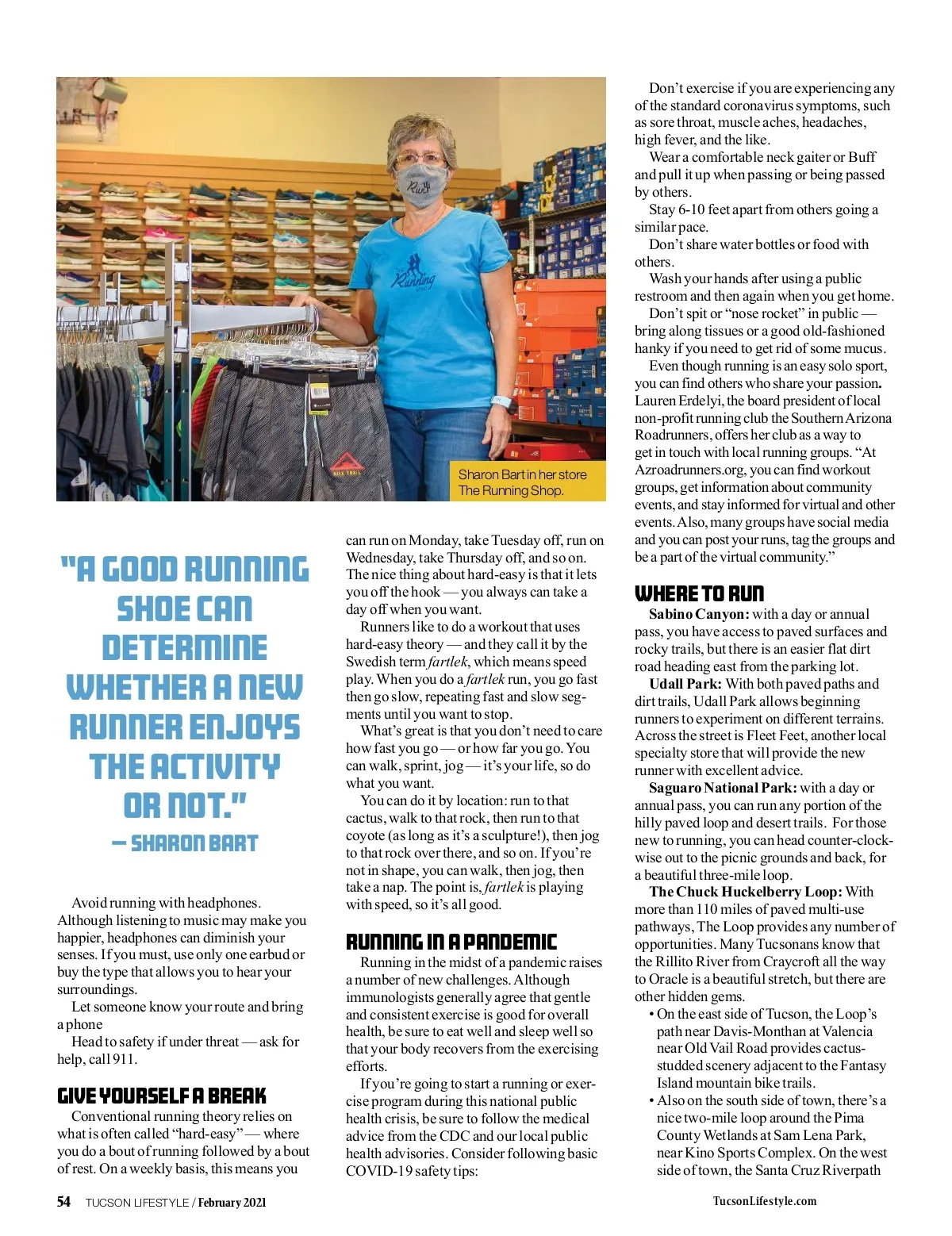 Sharon Bart in her store The Running Shop.

"A GOOD RUNNING SHOE CAN DETERMINE WHETHER A NEW RUNNER ENJOYS THE ACTIVITY OR NOT."
— SHARON BART

Avoid running with headphones. Although listening to music may make you happier, headphones can diminish your senses. If you must, use only one earbud or buy the type that allows you to hear your surroundings.

Let someone know your route and bring a phone

Head to safety if under threat — ask for help, call 911.

GIVE YOURSELF A BREAK

Conventional running theory relies on what is often called "hard-easy" — where you do a bout of running followed by a bout of rest. On a weekly basis, this means you can run on Monday, take Tuesday off, run on Wednesday, take Thursday off, and so on. The nice thing about hard-easy is that it lets you off the hook — you always can take a day off when you want.

Runners like to do a workout that uses hard-easy theory — and they call it by the Swedish term fartlek, which means speed play. When you do a fartlek run, you go fast then go slow, repeating fast and slow segments until you want to stop.

What's great is that you don't need to care how fast you go — or how far you go. You can walk, sprint, jog — it's your life, so do what you want.

You can do it by location: run to that cactus, walk to that rock, then run to that coyote (as long as it's a sculpture!), then jog to that rock over there, and so on. If you're not in shape, you can walk, then jog, then take a nap. The point is, fartlek is playing with speed, so it's all good.

RUNNING IN A PANDEMIC

Running in the midst of a pandemic raises a number of new challenges. Although immunologists generally agree that gentle and consistent exercise is good for overall health, be sure to eat well and sleep well so that your body recovers from the exercising efforts.

If you're going to start a running or exercise program during this national public health crisis, be sure to follow the medical advice from the CDC and our local public health advisories. Consider following basic COVID-19 safety tips:

Don't exercise if you are experiencing any of the standard coronavirus symptoms, such as sore throat, muscle aches, headaches, high fever, and the like.

Wear a comfortable neck gaiter or Buff and pull it up when passing or being passed by others.

Stay 6-10 feet apart from others going a similar pace.

Don't share water bottles or food with others.

Wash your hands after using a public restroom and then again when you get home.

Don't spit or "nose rocket" in public — bring along tissues or a good old-fashioned hanky if you need to get rid of some mucus.

Even though running is an easy solo sport, you can find others who share your passion. Lauren Erdelyi, the board president of local non-profit running club the Southern Arizona Roadrunners, offers her club as a way to get in touch with local running groups. "At Azroadrunners.org, you can find workout groups, get information about community events, and stay informed for virtual and other events. Also, many groups have social media and you can post your runs, tag the groups and be a part of the virtual community."

WHERE TO RUN

Sabino Canyon: with a day or annual pass, you have access to paved surfaces and rocky trails, but there is an easier flat dirt road heading east from the parking lot.

Udall Park: With both paved paths and dirt trails, Udall Park allows beginning runners to experiment on different terrains. Across the street is Fleet Feet, another local specialty store that will provide the new runner with excellent advice.

Saguaro National Park: with a day or annual pass, you can run any portion of the hilly paved loop and desert trails. For those new to running, you can head counter-clockwise out to the picnic grounds and back, for a beautiful three-mile loop.

The Chuck Huckelberry Loop: With more than 110 miles of paved multi-use pathways, The Loop provides any number of opportunities. Many Tucsonans know that the Rillito River from Craycroft all the way to Oracle is a beautiful stretch, but there are other hidden gems.
• On the east side of Tucson, the Loop's path near Davis-Monthan at Valencia near Old Vail Road provides cactus-studded scenery adjacent to the Fantasy Island mountain bike trails.
• Also on the south side of town, there's a nice two-mile loop around the Pima County Wetlands at Sam Lena Park, near Kino Sports Complex. On the west side of town, the Santa Cruz Riverpath

54 TUCSON LIFESTYLE / February 2021

TucsonLifestyle.com